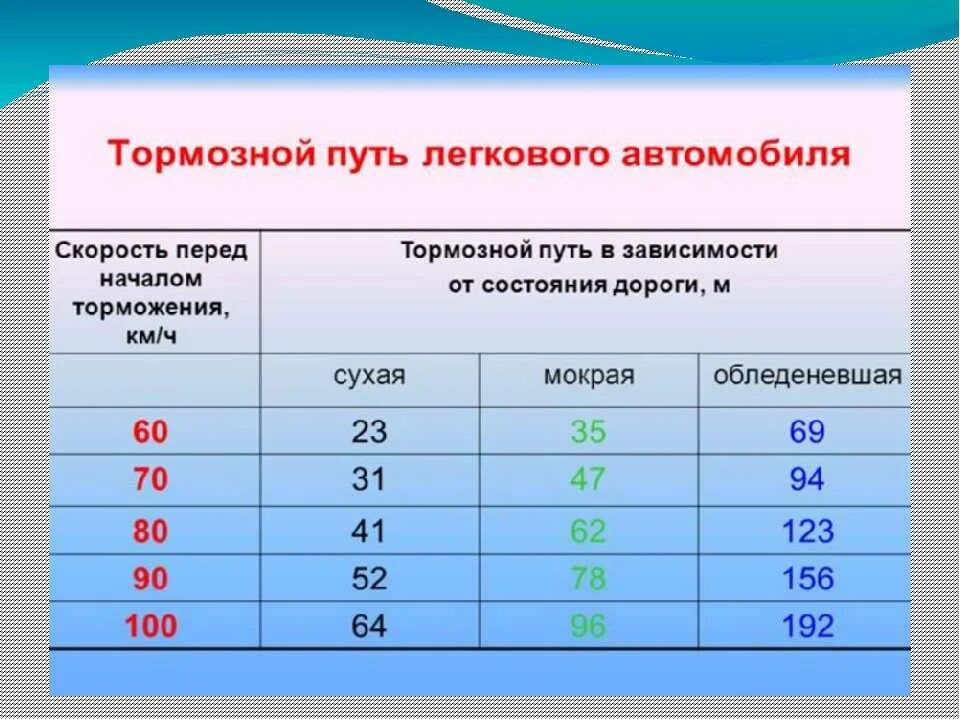 Тормозной путь легкового автомобиля

| Скорость перед началом торможения, км/ч | Тормозной путь в зависимости от состояния дороги, м | | |
|---|---|---|---|
| | сухая | мокрая | обледеневшая |
| 60 | 23 | 35 | 69 |
| 70 | 31 | 47 | 94 |
| 80 | 41 | 62 | 123 |
| 90 | 52 | 78 | 156 |
| 100 | 64 | 96 | 192 |